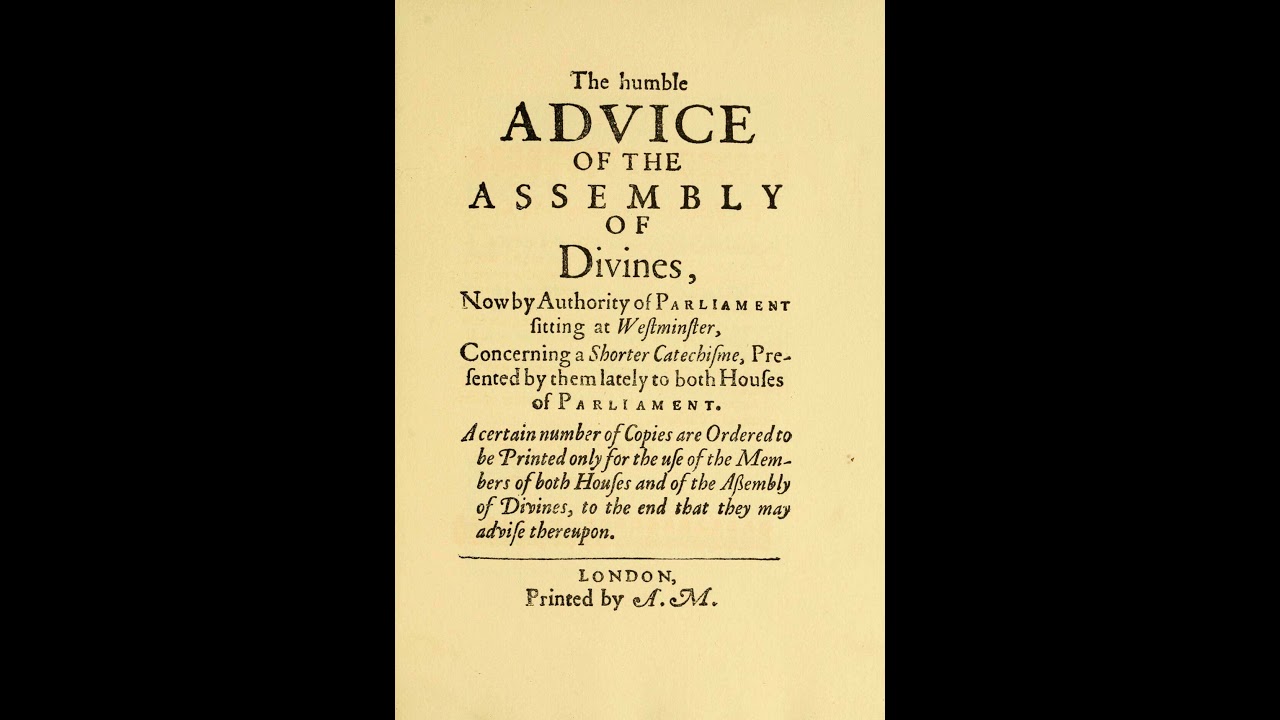 The humble
ADVICE
OF THE
ASSEMBLY
OF
Divines,
Now by Authority of PARLIAMENT ſitting at Weſtminſter,
Concerning a Shorter Catechiſme, Preſented by them lately to both Houſes of PARLIAMENT.

A certain number of Copies are Ordered to be Printed only for the uſe of the Members of both Houſes and of the Aſsembly of Divines, to the end that they may adviſe thereupon.

LONDON,
Printed by A. M.